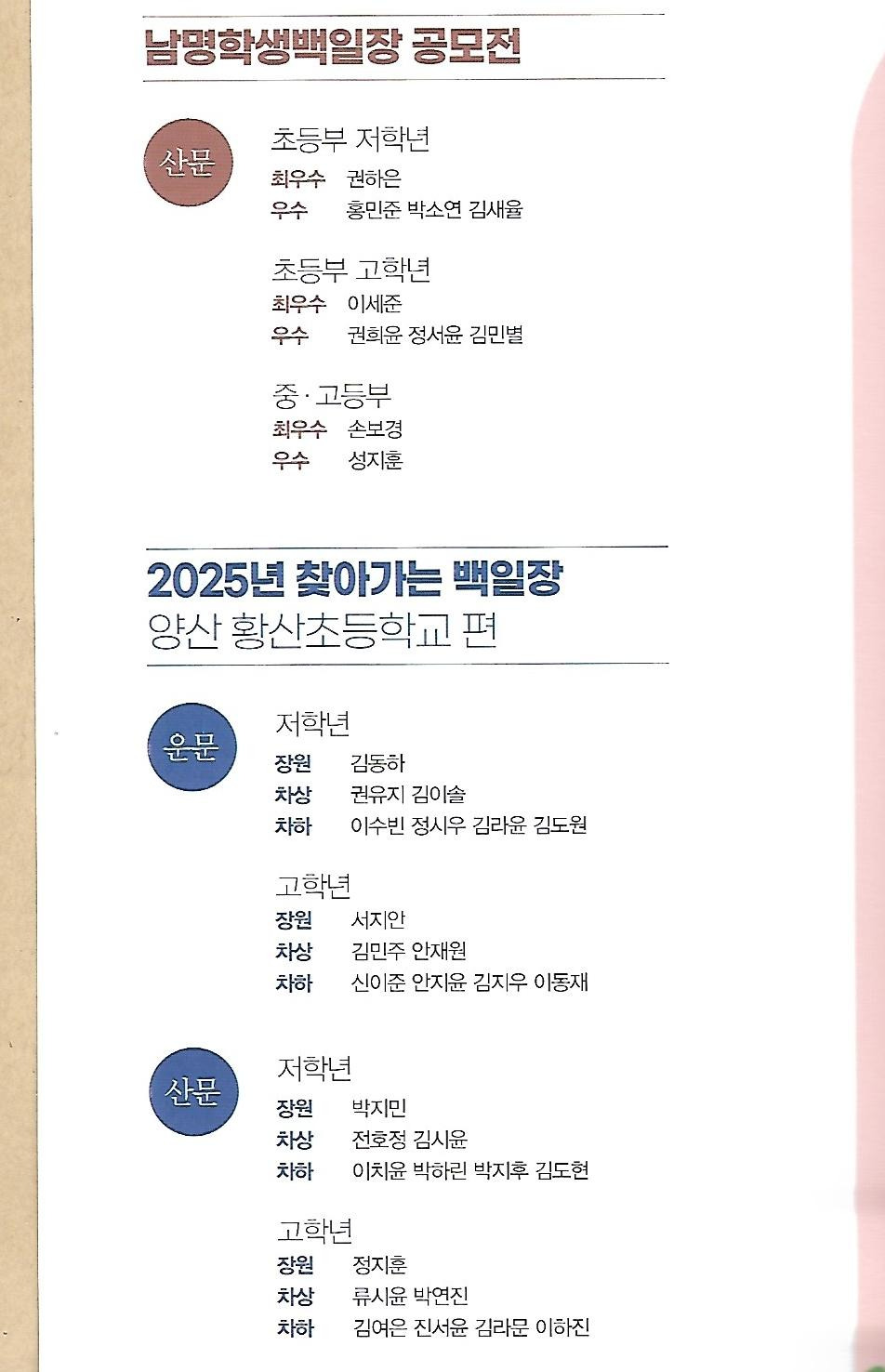 남명학생백일장 공모전

산문

초등부 저학년
최우수 권하은
우수 홍민준 박소연 김새율

초등부 고학년
최우수 이세준
우수 권희윤 정서윤 김민별

중·고등부
최우수 손보경
우수 성지훈

2025년 찾아가는 백일장
양산 황산초등학교 편

운문

저학년
장원 김동하
차상 권유지 김이솔
차하 이수빈 정시우 김라윤 김도원

고학년
장원 서지안
차상 김민주 안재원
차하 신이준 안지윤 김지우 이동재

산문

저학년
장원 박지민
차상 전호정 김시윤
차하 이치윤 박하린 박지후 김도현

고학년
장원 정지훈
차상 류시윤 박연진
차하 김여은 진서윤 김라문 이하진